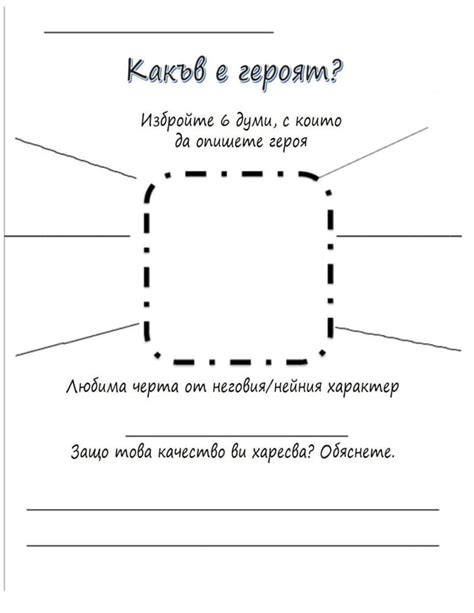 Какъв е героят?

Избройте 6 думи, с които да опишете героя

Любима черта от неговия/нейния характер

Защо това качество ви харесва? Обяснете.